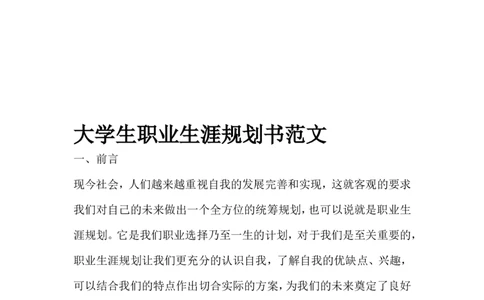 大学生职业生涯规划书范文

一、前言

现今社会，人们越来越重视自我的发展完善和实现，这就客观的要求我们对自己的未来做出一个全方位的统筹规划，也可以说就是职业生涯规划。它是我们职业选择乃至一生的计划，对于我们是至关重要的，职业生涯规划让我们更充分的认识自我，了解自我的优缺点、兴趣，可以结合我们的特点作出切合实际的方案，为我们的未来奠定了良好